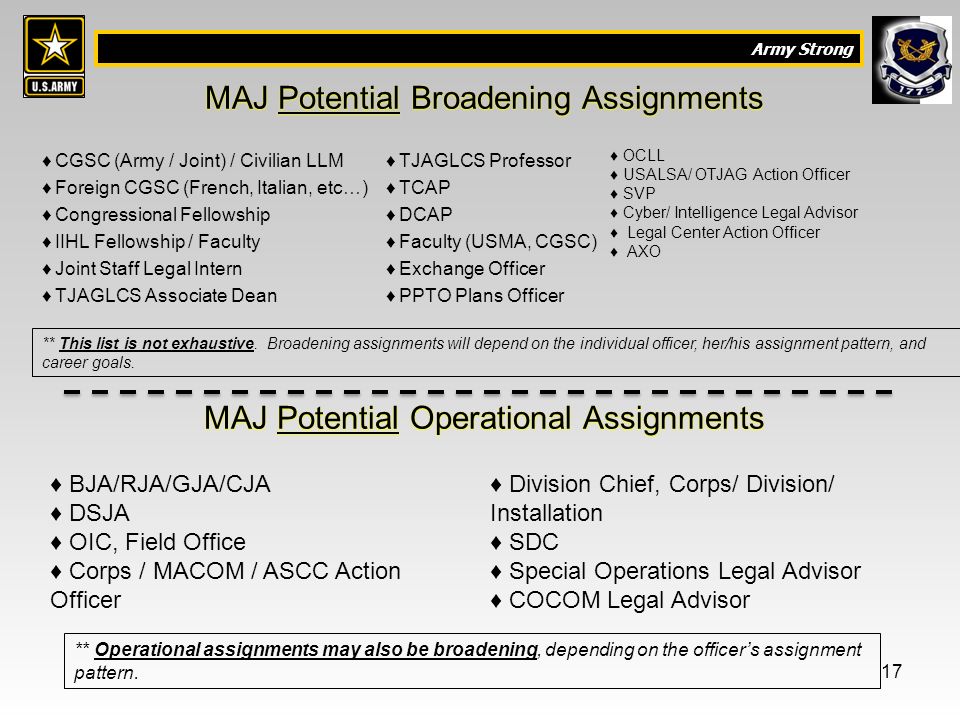 U.S.ARMY

Army Strong

1775

MAJ Potential Broadening Assignments

♦ CGSC (Army / Joint) / Civilian LLM
♦ Foreign CGSC (French, Italian, etc…)
♦ Congressional Fellowship
♦ IIHL Fellowship / Faculty
♦ Joint Staff Legal Intern
♦ TJAGLCS Associate Dean

♦ TJAGLCS Professor
♦ TCAP
♦ DCAP
♦ Faculty (USMA, CGSC)
♦ Exchange Officer
♦ PPTO Plans Officer

♦ OCLL
♦ USALSA/ OTJAG Action Officer
♦ SVP
♦ Cyber/ Intelligence Legal Advisor
♦ Legal Center Action Officer
♦ AXO

** This list is not exhaustive. Broadening assignments will depend on the individual officer, her/his assignment pattern, and career goals.

MAJ Potential Operational Assignments

♦ BJA/RJA/GJA/CJA
♦ DSJA
♦ OIC, Field Office
♦ Corps / MACOM / ASCC Action Officer

♦ Division Chief, Corps/ Division/ Installation
♦ SDC
♦ Special Operations Legal Advisor
♦ COCOM Legal Advisor

** Operational assignments may also be broadening, depending on the officer's assignment pattern.

17